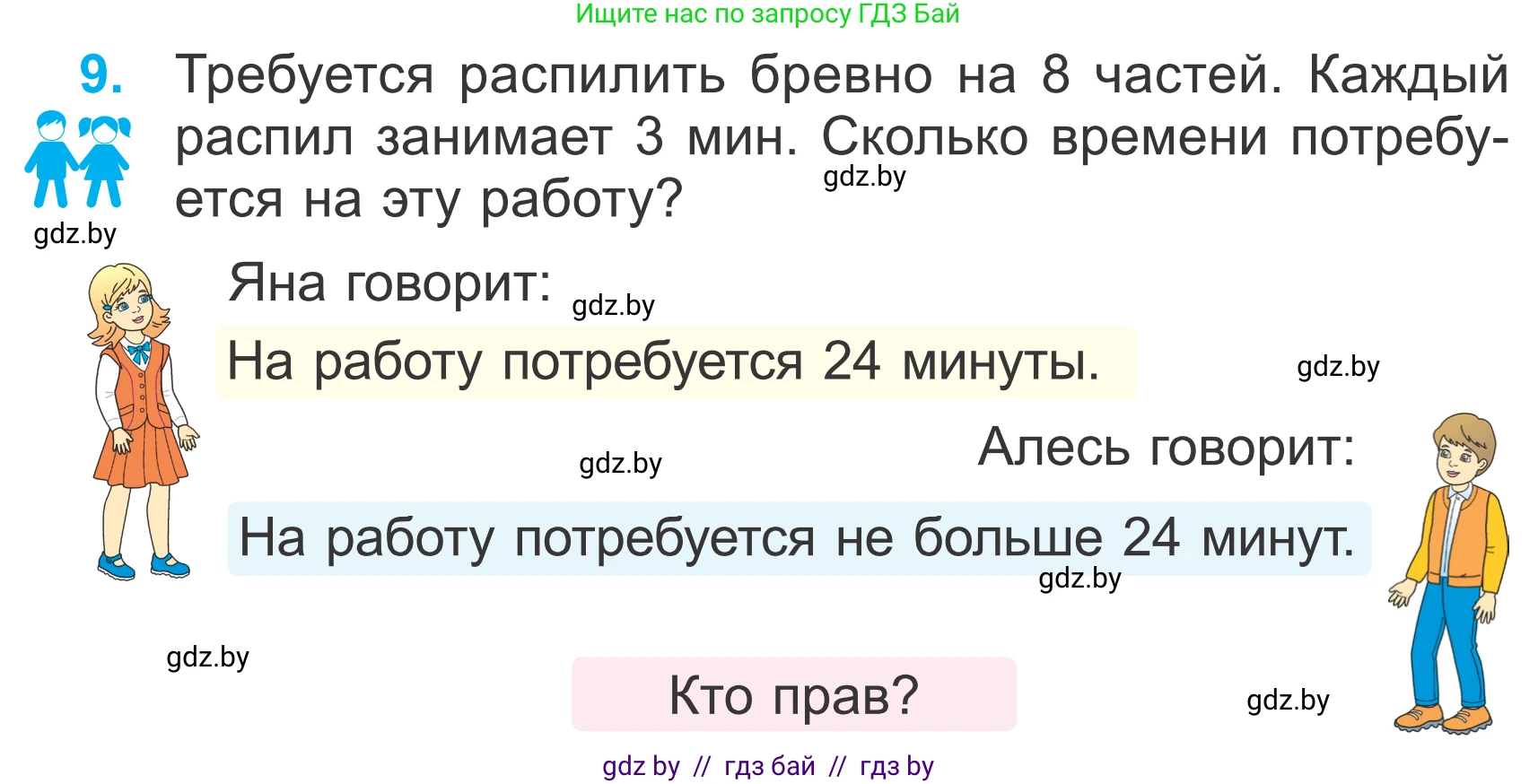 Ищите нас по запросу ГДЗ Бай

9. Требуется распилить бревно на 8 частей. Каждый распил занимает 3 мин. Сколько времени потребуется на эту работу?

gdz.by

gdz.by

Яна говорит:

gdz.by

На работу потребуется 24 минуты.

gdz.by

Алесь говорит:

gdz.by

На работу потребуется не больше 24 минут.

gdz.by

gdz.by

Кто прав?

gdz.by

gdz by // гдз бай // гдз by